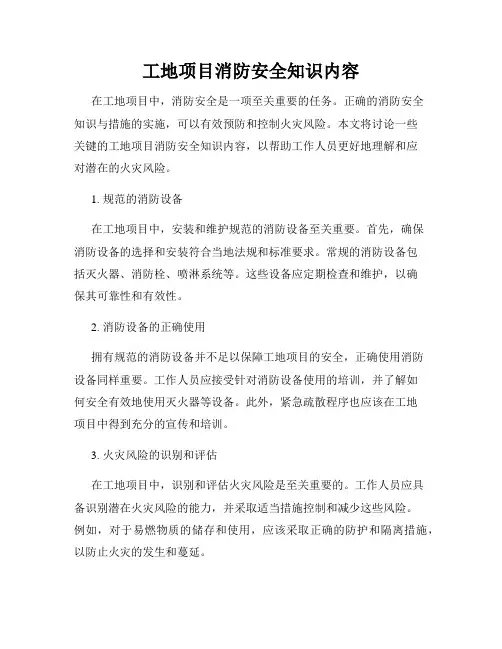 工地项目消防安全知识内容

在工地项目中，消防安全是一项至关重要的任务。正确的消防安全知识与措施的实施，可以有效预防和控制火灾风险。本文将讨论一些关键的工地项目消防安全知识内容，以帮助工作人员更好地理解和应对潜在的火灾风险。

1. 规范的消防设备

在工地项目中，安装和维护规范的消防设备至关重要。首先，确保消防设备的选择和安装符合当地法规和标准要求。常规的消防设备包括灭火器、消防栓、喷淋系统等。这些设备应定期检查和维护，以确保其可靠性和有效性。

2. 消防设备的正确使用

拥有规范的消防设备并不足以保障工地项目的安全，正确使用消防设备同样重要。工作人员应接受针对消防设备使用的培训，并了解如何安全有效地使用灭火器等设备。此外，紧急疏散程序也应该在工地项目中得到充分的宣传和培训。

3. 火灾风险的识别和评估

在工地项目中，识别和评估火灾风险是至关重要的。工作人员应具备识别潜在火灾风险的能力，并采取适当措施控制和减少这些风险。例如，对于易燃物质的储存和使用，应该采取正确的防护和隔离措施，以防止火灾的发生和蔓延。